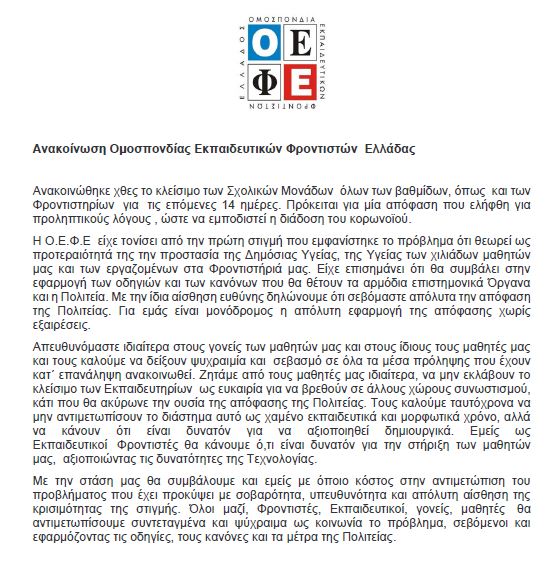 ΟΜΟΣΠΟΝΔΙΑ ΕΚΠΑΙΔΕΥΤΙΚΩΝ ΦΡΟΝΤΙΣΤΩΝ ΕΛΛΑΔΟΣ

Ο Ε Φ Ε

Ανακοίνωση Ομοσπονδίας Εκπαιδευτικών Φροντιστών Ελλάδας

Ανακοινώθηκε χθες το κλείσιμο των Σχολικών Μονάδων όλων των βαθμίδων, όπως και των Φροντιστηρίων για τις επόμενες 14 ημέρες. Πρόκειται για μία απόφαση που ελήφθη για προληπτικούς λόγους , ώστε να εμποδιστεί η διάδοση του κορωνοϊού.

Η Ο.Ε.Φ.Ε είχε τονίσει από την πρώτη στιγμή που εμφανίστηκε το πρόβλημα ότι θεωρεί ως προτεραιότητά της την προστασία της Δημόσιας Υγείας, της Υγείας των χιλιάδων μαθητών μας και των εργαζομένων στα Φροντιστήριά μας. Είχε επισημάνει ότι θα συμβάλει στην εφαρμογή των οδηγιών και των κανόνων που θα θέτουν τα αρμόδια επιστημονικά Όργανα και η Πολιτεία. Με την ίδια αίσθηση ευθύνης δηλώνουμε ότι σεβόμαστε απόλυτα την απόφαση της Πολιτείας. Για εμάς είναι μονόδρομος η απόλυτη εφαρμογή της απόφασης χωρίς εξαιρέσεις.

Απευθυνόμαστε ιδιαίτερα στους γονείς των μαθητών μας και στους ίδιους τους μαθητές μας και τους καλούμε να δείξουν ψυχραιμία και σεβασμό σε όλα τα μέσα πρόληψης που έχουν κατ΄ επανάληψη ανακοινωθεί. Ζητάμε από τους μαθητές μας ιδιαίτερα, να μην εκλάβουν το κλείσιμο των Εκπαιδευτηρίων ως ευκαιρία για να βρεθούν σε άλλους χώρους συνωστισμού, κάτι που θα ακύρωνε την ουσία της απόφασης της Πολιτείας. Τους καλούμε ταυτόχρονα να μην αντιμετωπίσουν το διάστημα αυτό ως χαμένο εκπαιδευτικά και μορφωτικά χρόνο, αλλά να κάνουν ότι είναι δυνατόν για να αξιοποιηθεί δημιουργικά. Εμείς ως Εκπαιδευτικοί Φροντιστές θα κάνουμε ό,τι είναι δυνατόν για την στήριξη των μαθητών μας, αξιοποιώντας τις δυνατότητες της Τεχνολογίας.

Με την στάση μας θα συμβάλουμε και εμείς με όποιο κόστος στην αντιμετώπιση του προβλήματος που έχει προκύψει με σοβαρότητα, υπευθυνότητα και απόλυτη αίσθηση της κρισιμότητας της στιγμής. Όλοι μαζί, Φροντιστές, Εκπαιδευτικοί, γονείς, μαθητές θα αντιμετωπίσουμε συντεταγμένα και ψύχραιμα ως κοινωνία το πρόβλημα, σεβόμενοι και εφαρμόζοντας τις οδηγίες, τους κανόνες και τα μέτρα της Πολιτείας.